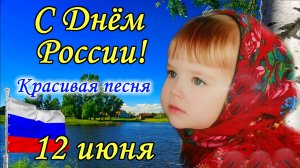 С Днём России!

Красивая песня

12 июня